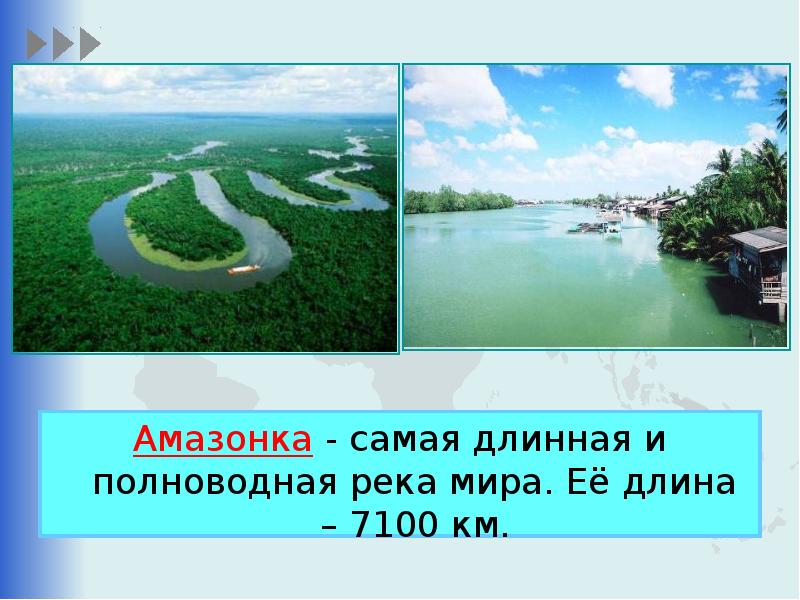 Амазонка - самая длинная и полноводная река мира. Её длина – 7100 км.